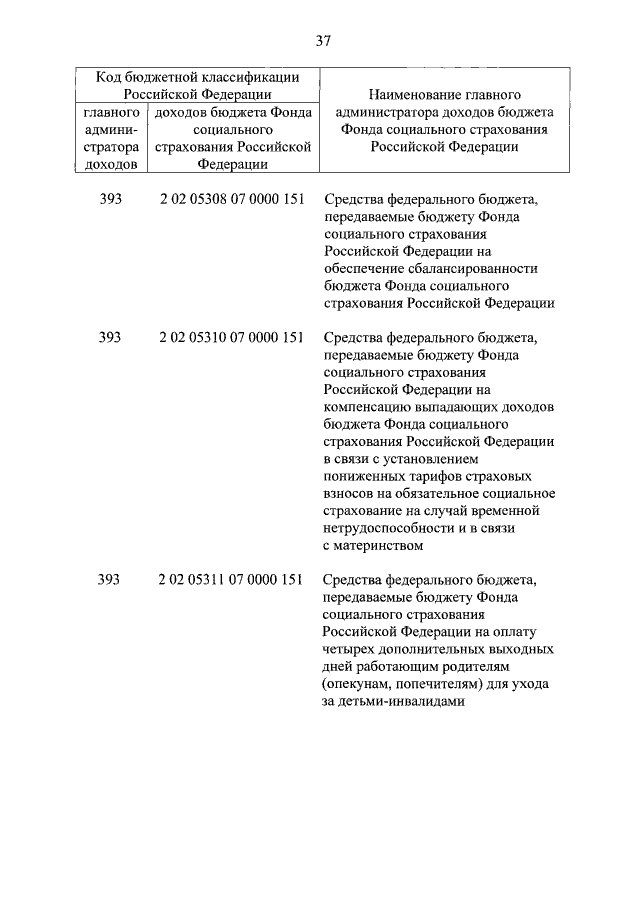 37

| Код бюджетной классификации Российской Федерации | | Наименование главного администратора доходов бюджета Фонда социального страхования Российской Федерации |
|---|---|---|
| главного администратора доходов | доходов бюджета Фонда социального страхования Российской Федерации | |
| 393 | 2 02 05308 07 0000 151 | Средства федерального бюджета, передаваемые бюджету Фонда социального страхования Российской Федерации на обеспечение сбалансированности бюджета Фонда социального страхования Российской Федерации |
| 393 | 2 02 05310 07 0000 151 | Средства федерального бюджета, передаваемые бюджету Фонда социального страхования Российской Федерации на компенсацию выпадающих доходов бюджета Фонда социального страхования Российской Федерации в связи с установлением пониженных тарифов страховых взносов на обязательное социальное страхование на случай временной нетрудоспособности и в связи с материнством |
| 393 | 2 02 05311 07 0000 151 | Средства федерального бюджета, передаваемые бюджету Фонда социального страхования Российской Федерации на оплату четырех дополнительных выходных дней работающим родителям (опекунам, попечителям) для ухода за детьми-инвалидами |